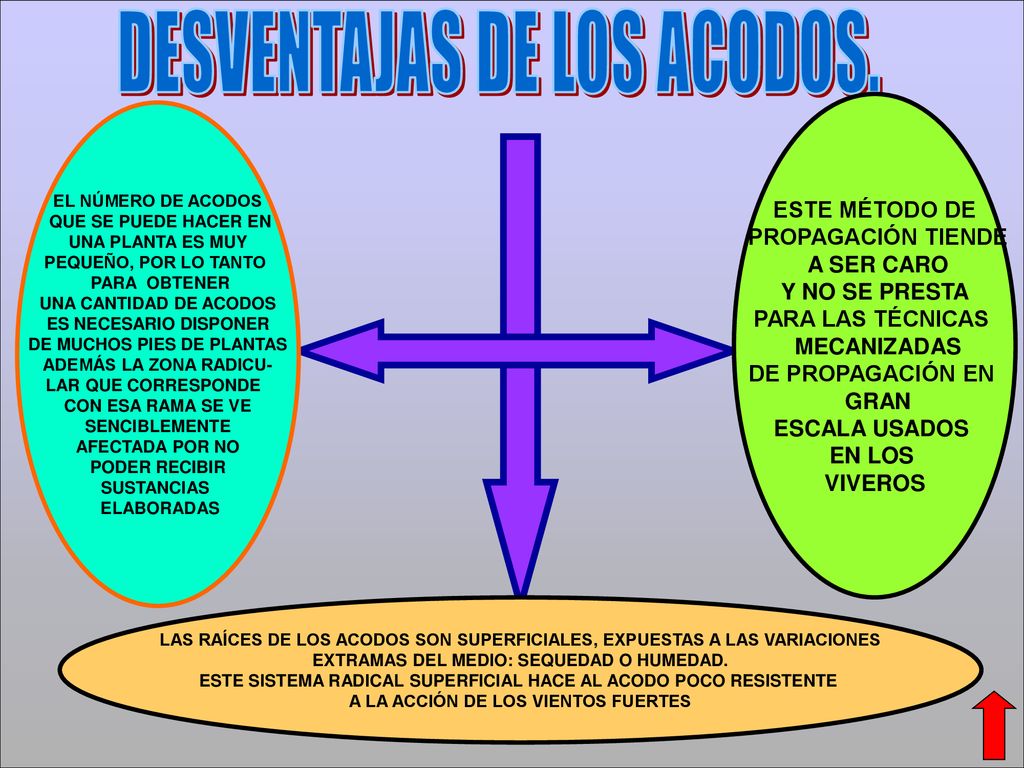 DESVENTAJAS DE LOS ACODOS.

EL NÚMERO DE ACODOS QUE SE PUEDE HACER EN UNA PLANTA ES MUY PEQUEÑO, POR LO TANTO PARA OBTENER UNA CANTIDAD DE ACODOS ES NECESARIO DISPONER DE MUCHOS PIES DE PLANTAS ADEMÁS LA ZONA RADICULAR QUE CORRESPONDE CON ESA RAMA SE VE SENCIBLEMENTE AFECTADA POR NO PODER RECIBIR SUSTANCIAS ELABORADAS

ESTE MÉTODO DE PROPAGACIÓN TIENDE A SER CARO Y NO SE PRESTA PARA LAS TÉCNICAS MECANIZADAS DE PROPAGACIÓN EN GRAN ESCALA USADOS EN LOS VIVEROS

LAS RAÍCES DE LOS ACODOS SON SUPERFICIALES, EXPUESTAS A LAS VARIACIONES EXTRAMAS DEL MEDIO: SEQUEDAD O HUMEDAD.
ESTE SISTEMA RADICAL SUPERFICIAL HACE AL ACODO POCO RESISTENTE A LA ACCIÓN DE LOS VIENTOS FUERTES